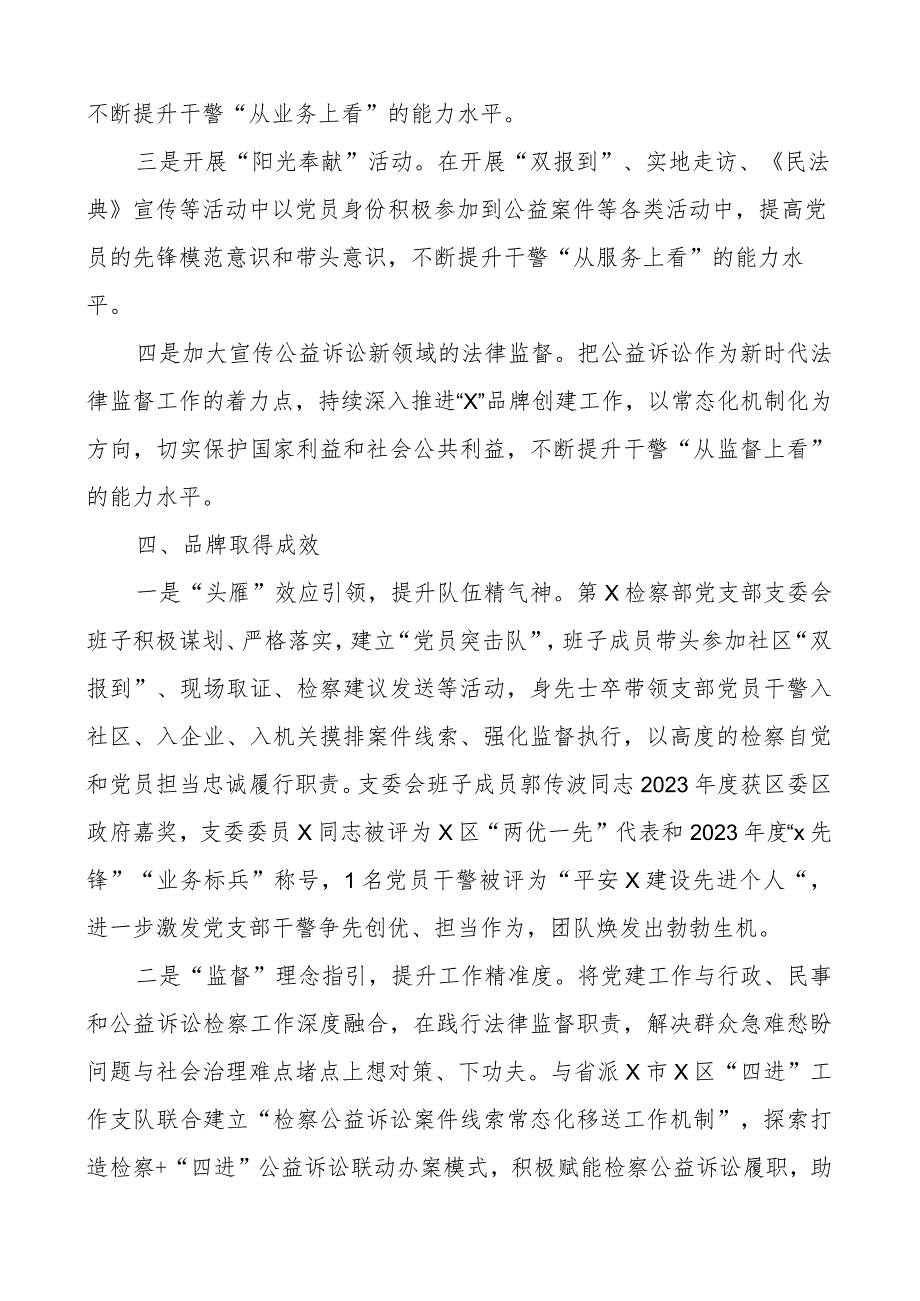 不断提升干警“从业务上看”的能力水平。

三是开展“阳光奉献”活动。在开展“双报到”、实地走访、《民法典》宣传等活动中以党员身份积极参加到公益案件等各类活动中，提高党员的先锋模范意识和带头意识，不断提升干警“从服务上看”的能力水平。

四是加大宣传公益诉讼新领域的法律监督。把公益诉讼作为新时代法律监督工作的着力点，持续深入推进“X”品牌创建工作，以常态化机制化为方向，切实保护国家利益和社会公共利益，不断提升干警“从监督上看”的能力水平。

四、品牌取得成效

一是“头雁”效应引领，提升队伍精气神。第X检察部党支部支委会班子积极谋划、严格落实，建立“党员突击队”，班子成员带头参加社区“双报到”、现场取证、检察建议发送等活动，身先士卒带领支部党员干警入社区、入企业、入机关摸排案件线索、强化监督执行，以高度的检察自觉和党员担当忠诚履行职责。支委会班子成员郭传波同志2023年度获区委区政府嘉奖，支委委员X同志被评为X区“两优一先”代表和2023年度“x先锋”“业务标兵”称号，1名党员干警被评为“平安X建设先进个人“，进一步激发党支部干警争先创优、担当作为，团队焕发出勃勃生机。

二是“监督”理念指引，提升工作精准度。将党建工作与行政、民事和公益诉讼检察工作深度融合，在践行法律监督职责，解决群众急难愁盼问题与社会治理难点堵点上想对策、下功夫。与省派X市X区“四进”工作支队联合建立“检察公益诉讼案件线索常态化移送工作机制”，探索打造检察+“四进”公益诉讼联动办案模式，积极赋能检察公益诉讼履职，助